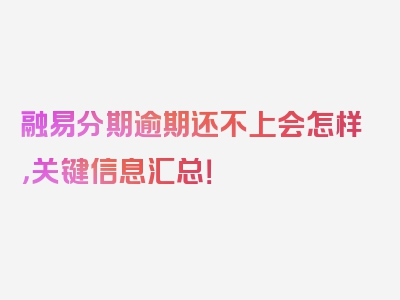 融易分期逾期还不上会怎样,关键信息汇总!